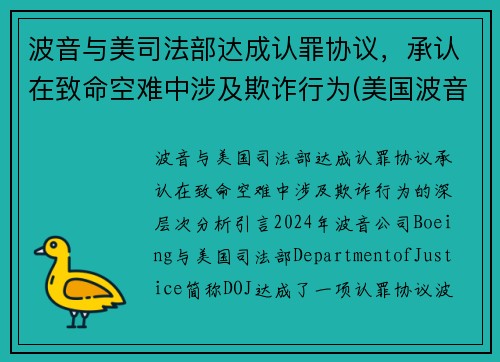 波音与美司法部达成认罪协议，承认在致命空难中涉及欺诈行为(美国波音

波音与美国司法部达成认罪协议承认在致命空难中涉及欺诈行为的深层次分析引言2024年波音公司Boeing与美国司法部DepartmentofJustice简称DOJ达成了一项认罪协议波